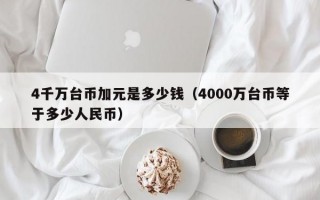 4千万台币加元是多少钱（4000万台币等于多少人民币）